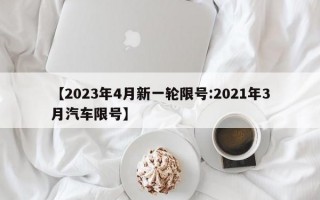 【2023年4月新一轮限号:2021年3月汽车限号】